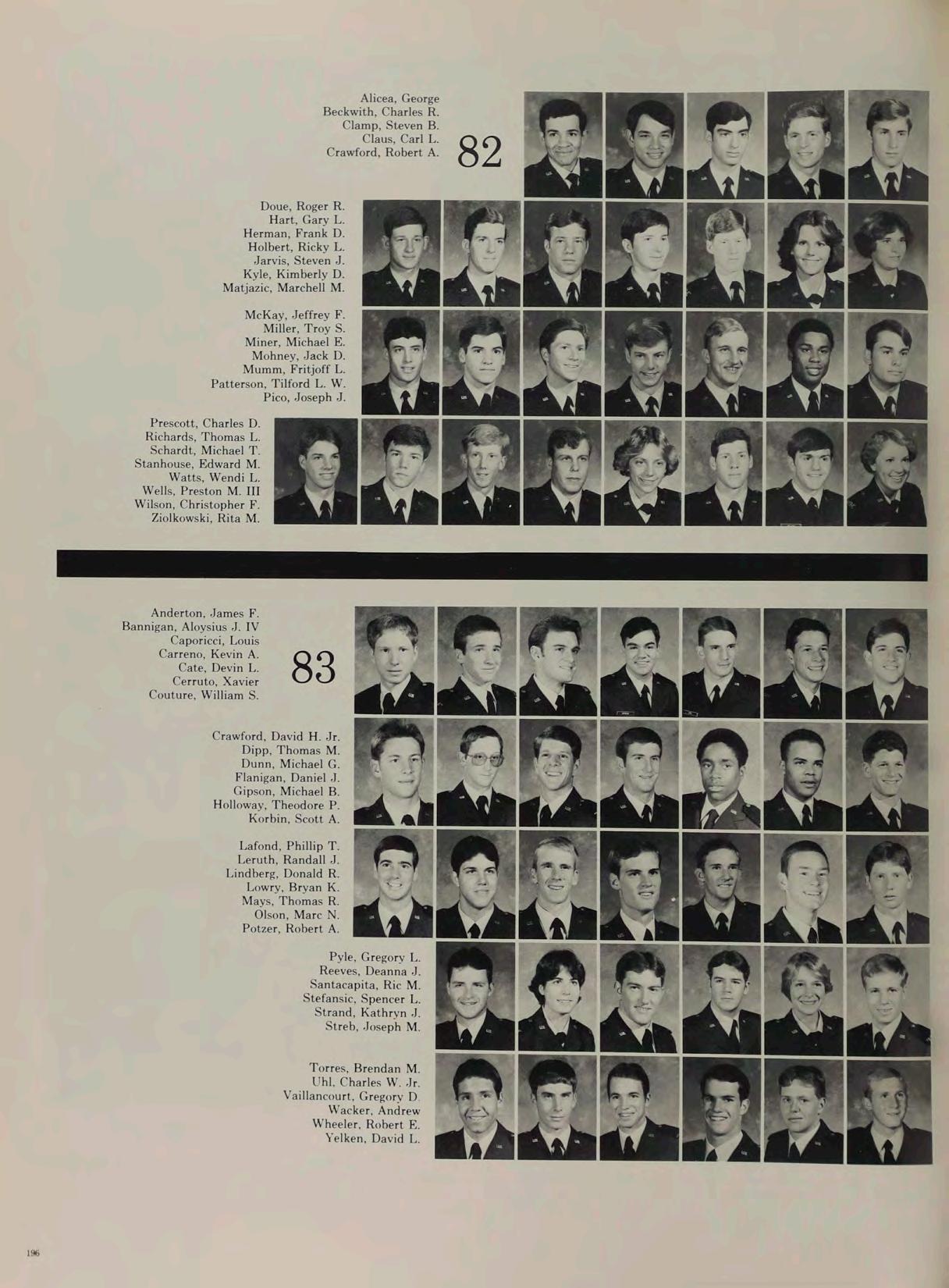 Alicea, George
Beckwith, Charles R.
Clamp, Steven B.
Claus, Carl L.
Crawford, Robert A.

82

Doue, Roger R.
Hart, Gary L.
Herman, Frank D.
Holbert, Ricky L.
Jarvis, Steven J.
Kyle, Kimberly D.
Matjazic, Marchell M.

McKay, Jeffrey F.
Miller, Troy S.
Miner, Michael E.
Mohney, Jack D.
Mumm, Fritjoff L.
Patterson, Tilford L. W.
Pico, Joseph J.

Prescott, Charles D.
Richards, Thomas L.
Schardt, Michael T.
Stanhouse, Edward M.
Watts, Wendi L.
Wells, Preston M. III
Wilson, Christopher F.
Ziolkowski, Rita M.

Anderton, James F.
Bannigan, Aloysius J. IV
Caporicci, Louis
Carreno, Kevin A.
Cate, Devin L.
Cerruto, Xavier
Couture, William S.

83

Crawford, David H. Jr.
Dipp, Thomas M.
Dunn, Michael G.
Flanigan, Daniel J.
Gipson, Michael B.
Holloway, Theodore P.
Korbin, Scott A.

Lafond, Phillip T.
Leruth, Randall J.
Lindberg, Donald R.
Lowry, Bryan K.
Mays, Thomas R.
Olson, Marc N.
Potzer, Robert A.

Pyle, Gregory L.
Reeves, Deanna J.
Santacapita, Ric M.
Stefansic, Spencer L.
Strand, Kathryn J.
Streb, Joseph M.

Torres, Brendan M.
Uhl, Charles W. Jr.
Vaillancourt, Gregory D.
Wacker, Andrew
Wheeler, Robert E.
Yelken, David L.

196